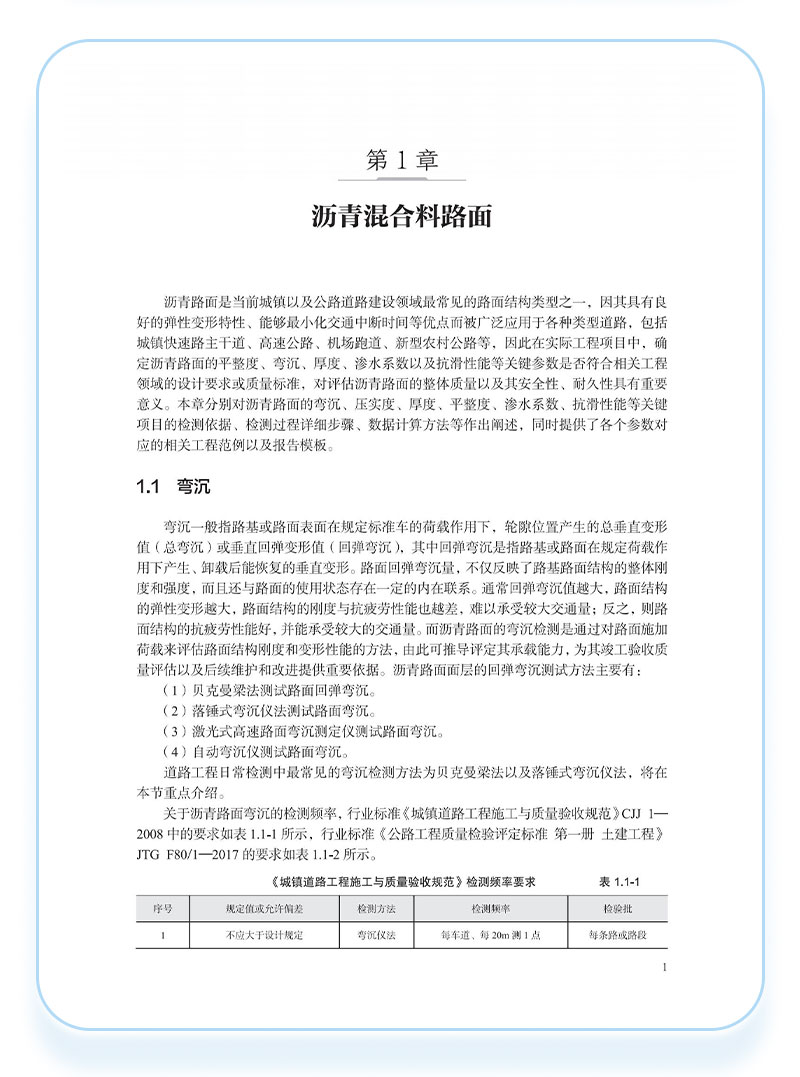 第 1 章

沥青混合料路面

沥青路面是当前城镇以及公路道路建设领域最常见的路面结构类型之一，因其具有良好的弹性变形特性、能够最小化交通中断时间等优点而被广泛应用于各种类型道路，包括城镇快速路主干道、高速公路、机场跑道、新型农村公路等，因此在实际工程项目中，确定沥青路面的平整度、弯沉、厚度、渗水系数以及抗滑性能等关键参数是否符合相关工程领域的设计要求或质量标准，对评估沥青路面的整体质量以及其安全性、耐久性具有重要意义。本章分别对沥青路面的弯沉、压实度、厚度、平整度、渗水系数、抗滑性能等关键项目的检测依据、检测过程详细步骤、数据计算方法等作出阐述，同时提供了各个参数对应的相关工程范例以及报告模板。

1.1 弯沉

弯沉一般指路基或路面表面在规定标准车的荷载作用下，轮隙位置产生的总垂直变形值（总弯沉）或垂直回弹变形值（回弹弯沉），其中回弹弯沉是指路基或路面在规定荷载作用下产生、卸载后能恢复的垂直变形。路面回弹弯沉量，不仅反映了路基路面结构的整体刚度和强度，而且还与路面的使用状态存在一定的内在联系。通常回弹弯沉值越大，路面结构的弹性变形越大，路面结构的刚度与抗疲劳性能也越差，难以承受较大交通量；反之，则路面结构的抗疲劳性能好，并能承受较大的交通量。而沥青路面的弯沉检测是通过对路面施加荷载来评估路面结构刚度和变形性能的方法，由此可推导评定其承载能力，为其竣工验收质量评估以及后续维护和改进提供重要依据。沥青路面面层的回弹弯沉测试方法主要有：
（1）贝克曼梁法测试路面回弹弯沉。
（2）落锤式弯沉仪法测试路面弯沉。
（3）激光式高速路面弯沉测定仪测试路面弯沉。
（4）自动弯沉仪测试路面弯沉。
道路工程日常检测中最常见的弯沉检测方法为贝克曼梁法以及落锤式弯沉仪法，将在本节重点介绍。
关于沥青路面弯沉的检测频率，行业标准《城镇道路工程施工与质量验收规范》CJJ 1—2008 中的要求如表 1.1-1 所示，行业标准《公路工程质量检验评定标准 第一册 土建工程》JTG F80/1—2017 的要求如表 1.1-2 所示。

《城镇道路工程施工与质量验收规范》检测频率要求 表 1.1-1

| 序号 | 规定值或允许偏差 | 检测方法 | 检测频率 | 检验批 |
|---|---|---|---|---|
| 1 | 不应大于设计规定 | 弯沉仪法 | 每车道、每 20m 测 1 点 | 每条路或路段 |

1